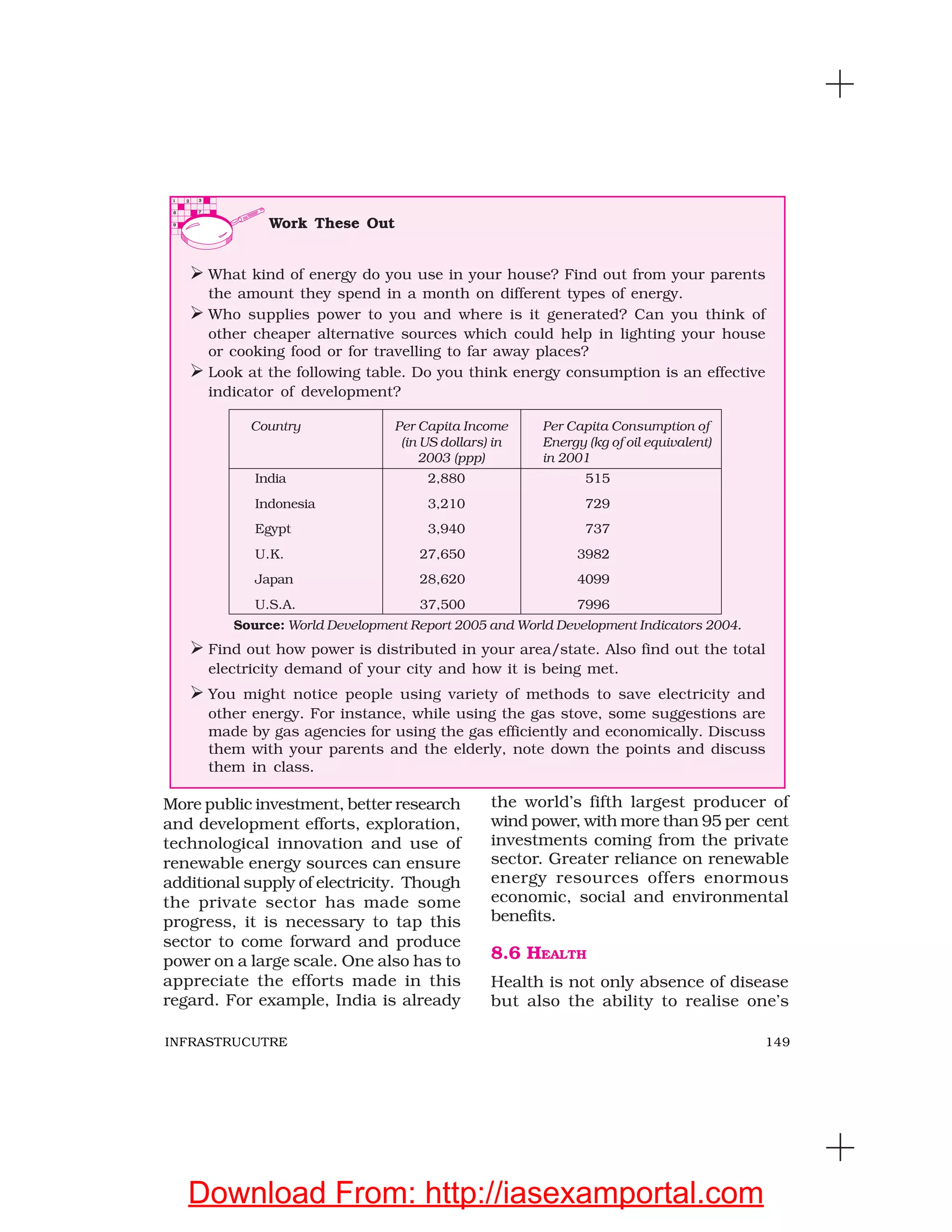 Work These Out

➢ What kind of energy do you use in your house? Find out from your parents the amount they spend in a month on different types of energy.

➢ Who supplies power to you and where is it generated? Can you think of other cheaper alternative sources which could help in lighting your house or cooking food or for travelling to far away places?

➢ Look at the following table. Do you think energy consumption is an effective indicator of development?

| Country | Per Capita Income (in US dollars) in 2003 (ppp) | Per Capita Consumption of Energy (kg of oil equivalent) in 2001 |
|---|---|---|
| India | 2,880 | 515 |
| Indonesia | 3,210 | 729 |
| Egypt | 3,940 | 737 |
| U.K. | 27,650 | 3982 |
| Japan | 28,620 | 4099 |
| U.S.A. | 37,500 | 7996 |

Source: World Development Report 2005 and World Development Indicators 2004.

➢ Find out how power is distributed in your area/state. Also find out the total electricity demand of your city and how it is being met.

➢ You might notice people using variety of methods to save electricity and other energy. For instance, while using the gas stove, some suggestions are made by gas agencies for using the gas efficiently and economically. Discuss them with your parents and the elderly, note down the points and discuss them in class.

More public investment, better research and development efforts, exploration, technological innovation and use of renewable energy sources can ensure additional supply of electricity. Though the private sector has made some progress, it is necessary to tap this sector to come forward and produce power on a large scale. One also has to appreciate the efforts made in this regard. For example, India is already the world's fifth largest producer of wind power, with more than 95 per cent investments coming from the private sector. Greater reliance on renewable energy resources offers enormous economic, social and environmental benefits.

8.6 HEALTH

Health is not only absence of disease but also the ability to realise one's

INFRASTRUCUTRE 149

Download From: http://iasexamportal.com